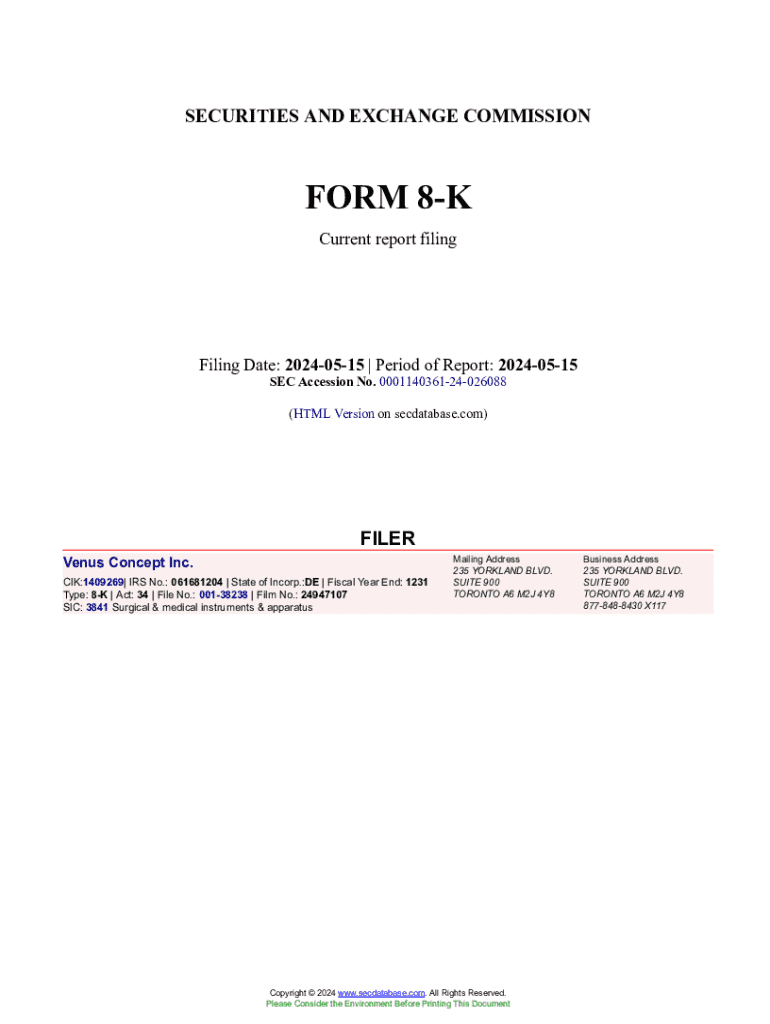 SECURITIES AND EXCHANGE COMMISSION

FORM 8-K

Current report filing

Filing Date: 2024-05-15 | Period of Report: 2024-05-15
SEC Accession No. 0001140361-24-026088

(HTML Version on secdatabase.com)

FILER

Venus Concept Inc.

CIK:1409269| IRS No.: 061681204 | State of Incorp.:DE | Fiscal Year End: 1231
Type: 8-K | Act: 34 | File No.: 001-38238 | Film No.: 24947107
SIC: 3841 Surgical & medical instruments & apparatus

Mailing Address
235 YORKLAND BLVD.
SUITE 900
TORONTO A6 M2J 4Y8

Business Address
235 YORKLAND BLVD.
SUITE 900
TORONTO A6 M2J 4Y8
877-848-8430 X117

Copyright © 2024 www.secdatabase.com. All Rights Reserved.
Please Consider the Environment Before Printing This Document